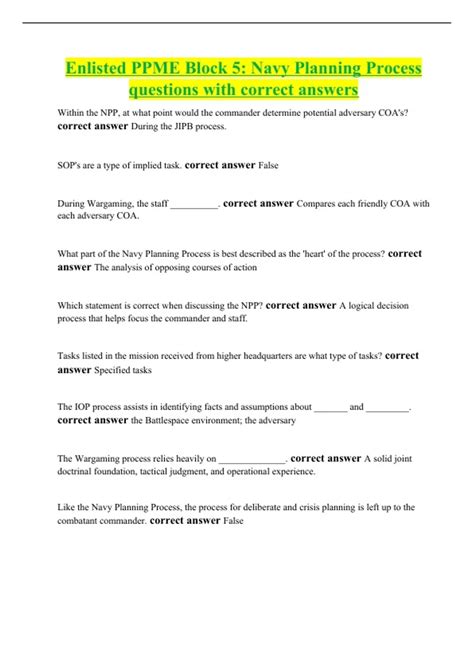 Enlisted PPME Block 5: Navy Planning Process questions with correct answers

Within the NPP, at what point would the commander determine potential adversary COA's? correct answer During the JIPB process.

SOP's are a type of implied task. correct answer False

During Wargaming, the staff __________. correct answer Compares each friendly COA with each adversary COA.

What part of the Navy Planning Process is best described as the 'heart' of the process? correct answer The analysis of opposing courses of action

Which statement is correct when discussing the NPP? correct answer A logical decision process that helps focus the commander and staff.

Tasks listed in the mission received from higher headquarters are what type of tasks? correct answer Specified tasks

The IOP process assists in identifying facts and assumptions about _______ and _________. correct answer the Battlespace environment; the adversary

The Wargaming process relies heavily on ______________. correct answer A solid joint doctrinal foundation, tactical judgment, and operational experience.

Like the Navy Planning Process, the process for deliberate and crisis planning is left up to the combatant commander. correct answer False